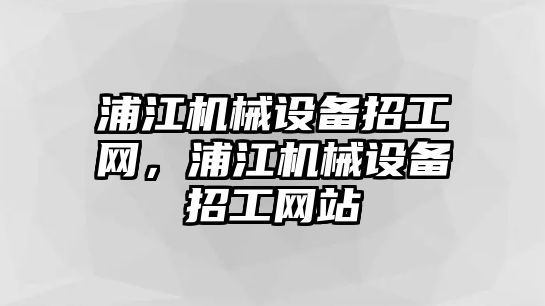 浦江机械设备招工网，浦江机械设备招工网站